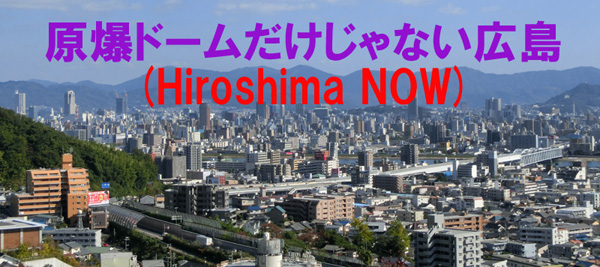 原爆ドームだけじゃない広島
(Hiroshima NOW)